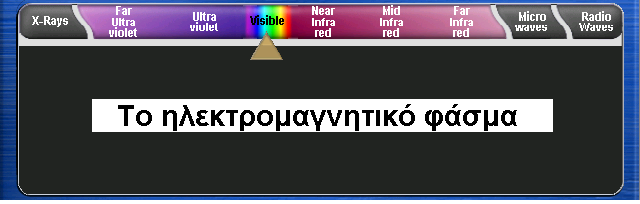 X-Rays

Far Ultra violet

Ultra violet

Visible

Near Infra red

Mid Infra red

Far Infra red

Micro waves

Radio Waves

Το ηλεκτρομαγνητικό φάσμα